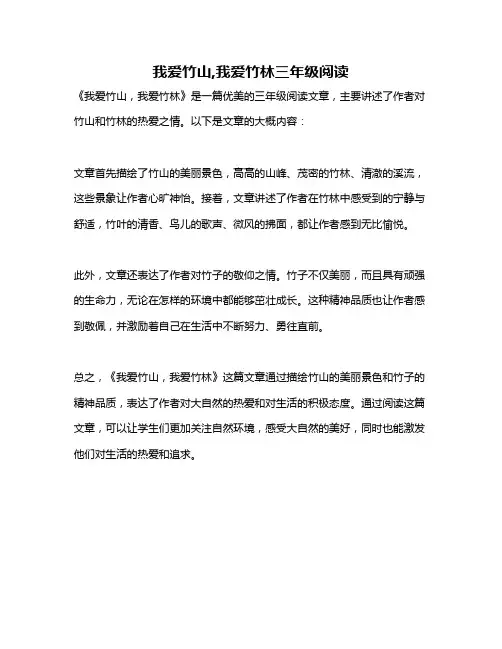 我爱竹山,我爱竹林三年级阅读

《我爱竹山，我爱竹林》是一篇优美的三年级阅读文章，主要讲述了作者对竹山和竹林的热爱之情。以下是文章的大概内容：

文章首先描绘了竹山的美丽景色，高高的山峰、茂密的竹林、清澈的溪流，这些景象让作者心旷神怡。接着，文章讲述了作者在竹林中感受到的宁静与舒适，竹叶的清香、鸟儿的歌声、微风的拂面，都让作者感到无比愉悦。

此外，文章还表达了作者对竹子的敬仰之情。竹子不仅美丽，而且具有顽强的生命力，无论在怎样的环境中都能够茁壮成长。这种精神品质也让作者感到敬佩，并激励着自己在生活中不断努力、勇往直前。

总之，《我爱竹山，我爱竹林》这篇文章通过描绘竹山的美丽景色和竹子的精神品质，表达了作者对大自然的热爱和对生活的积极态度。通过阅读这篇文章，可以让学生们更加关注自然环境，感受大自然的美好，同时也能激发他们对生活的热爱和追求。